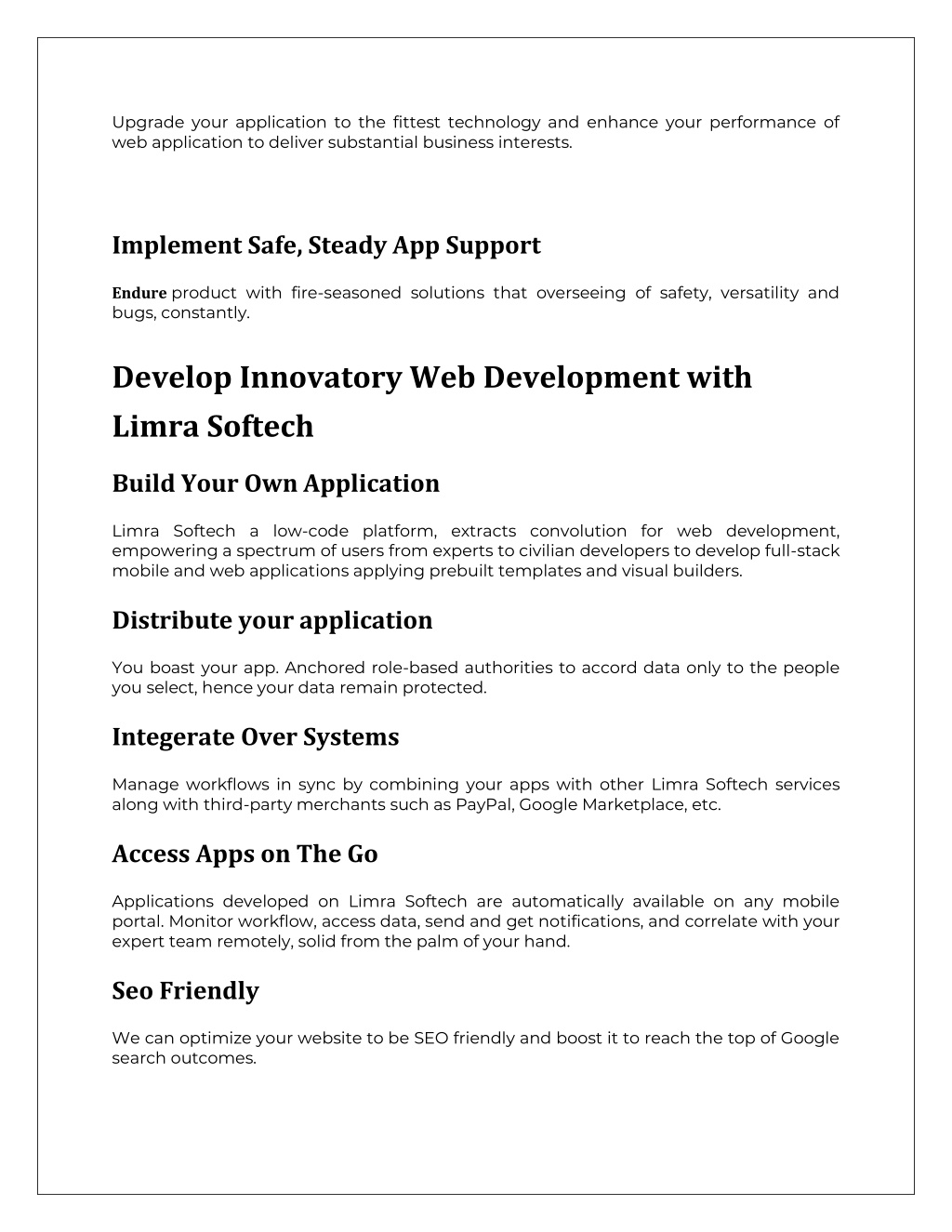 Upgrade your application to the fittest technology and enhance your performance of web application to deliver substantial business interests.

Implement Safe, Steady App Support

Endure product with fire-seasoned solutions that overseeing of safety, versatility and bugs, constantly.

Develop Innovatory Web Development with Limra Softech

Build Your Own Application

Limra Softech a low-code platform, extracts convolution for web development, empowering a spectrum of users from experts to civilian developers to develop full-stack mobile and web applications applying prebuilt templates and visual builders.

Distribute your application

You boast your app. Anchored role-based authorities to accord data only to the people you select, hence your data remain protected.

Integerate Over Systems

Manage workflows in sync by combining your apps with other Limra Softech services along with third-party merchants such as PayPal, Google Marketplace, etc.

Access Apps on The Go

Applications developed on Limra Softech are automatically available on any mobile portal. Monitor workflow, access data, send and get notifications, and correlate with your expert team remotely, solid from the palm of your hand.

Seo Friendly

We can optimize your website to be SEO friendly and boost it to reach the top of Google search outcomes.